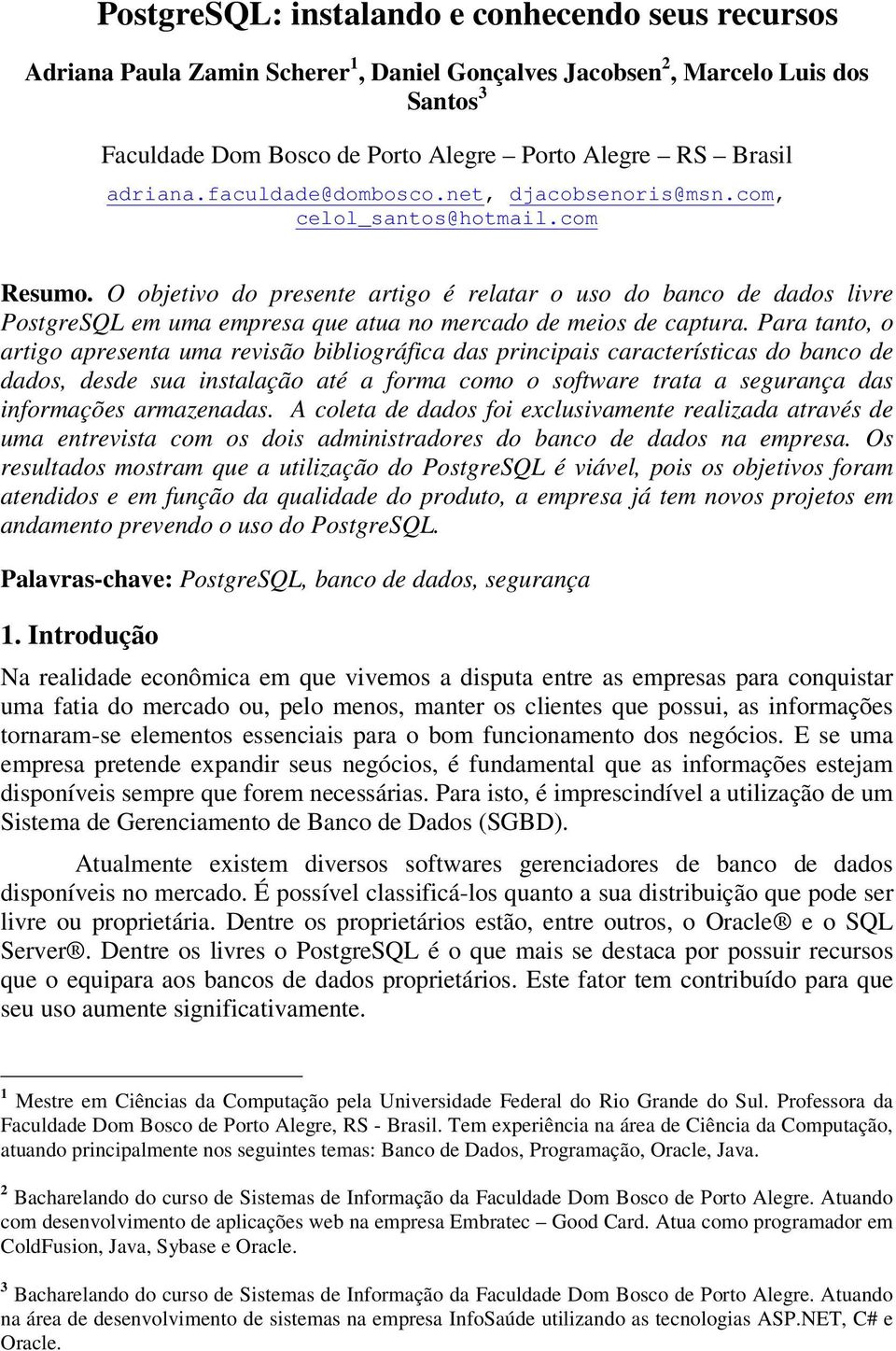 PostgreSQL: instalando e conhecendo seus recursos

Adriana Paula Zamin Scherer$^1$, Daniel Gonçalves Jacobsen$^2$, Marcelo Luis dos Santos$^3$

Faculdade Dom Bosco de Porto Alegre – Porto Alegre – RS – Brasil

adriana.faculdade@dombosco.net, djacobsenoris@msn.com, celol_santos@hotmail.com

Resumo. O objetivo do presente artigo é relatar o uso do banco de dados livre PostgreSQL em uma empresa que atua no mercado de meios de captura. Para tanto, o artigo apresenta uma revisão bibliográfica das principais características do banco de dados, desde sua instalação até a forma como o software trata a segurança das informações armazenadas. A coleta de dados foi exclusivamente realizada através de uma entrevista com os dois administradores do banco de dados na empresa. Os resultados mostram que a utilização do PostgreSQL é viável, pois os objetivos foram atendidos e em função da qualidade do produto, a empresa já tem novos projetos em andamento prevendo o uso do PostgreSQL.

Palavras-chave: PostgreSQL, banco de dados, segurança

1. Introdução

Na realidade econômica em que vivemos a disputa entre as empresas para conquistar uma fatia do mercado ou, pelo menos, manter os clientes que possui, as informações tornaram-se elementos essenciais para o bom funcionamento dos negócios. E se uma empresa pretende expandir seus negócios, é fundamental que as informações estejam disponíveis sempre que forem necessárias. Para isto, é imprescindível a utilização de um Sistema de Gerenciamento de Banco de Dados (SGBD).

Atualmente existem diversos softwares gerenciadores de banco de dados disponíveis no mercado. É possível classificá-los quanto a sua distribuição que pode ser livre ou proprietária. Dentre os proprietários estão, entre outros, o Oracle® e o SQL Server®. Dentre os livres o PostgreSQL é o que mais se destaca por possuir recursos que o equipara aos bancos de dados proprietários. Este fator tem contribuído para que seu uso aumente significativamente.

$^1$ Mestre em Ciências da Computação pela Universidade Federal do Rio Grande do Sul. Professora da Faculdade Dom Bosco de Porto Alegre, RS - Brasil. Tem experiência na área de Ciência da Computação, atuando principalmente nos seguintes temas: Banco de Dados, Programação, Oracle, Java.

$^2$ Bacharelando do curso de Sistemas de Informação da Faculdade Dom Bosco de Porto Alegre. Atuando com desenvolvimento de aplicações web na empresa Embratec – Good Card. Atua como programador em ColdFusion, Java, Sybase e Oracle.

$^3$ Bacharelando do curso de Sistemas de Informação da Faculdade Dom Bosco de Porto Alegre. Atuando na área de desenvolvimento de sistemas na empresa InfoSaúde utilizando as tecnologias ASP.NET, C# e Oracle.